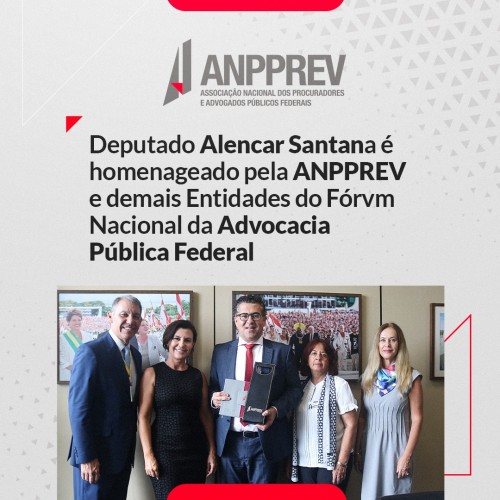 ANPPREV
ASSOCIAÇÃO NACIONAL DOS PROCURADORES
E ADVOGADOS PÚBLICOS FEDERAIS

Deputado Alencar Santana é homenageado pela ANPPREV e demais Entidades do Fórvm Nacional da Advocacia Pública Federal